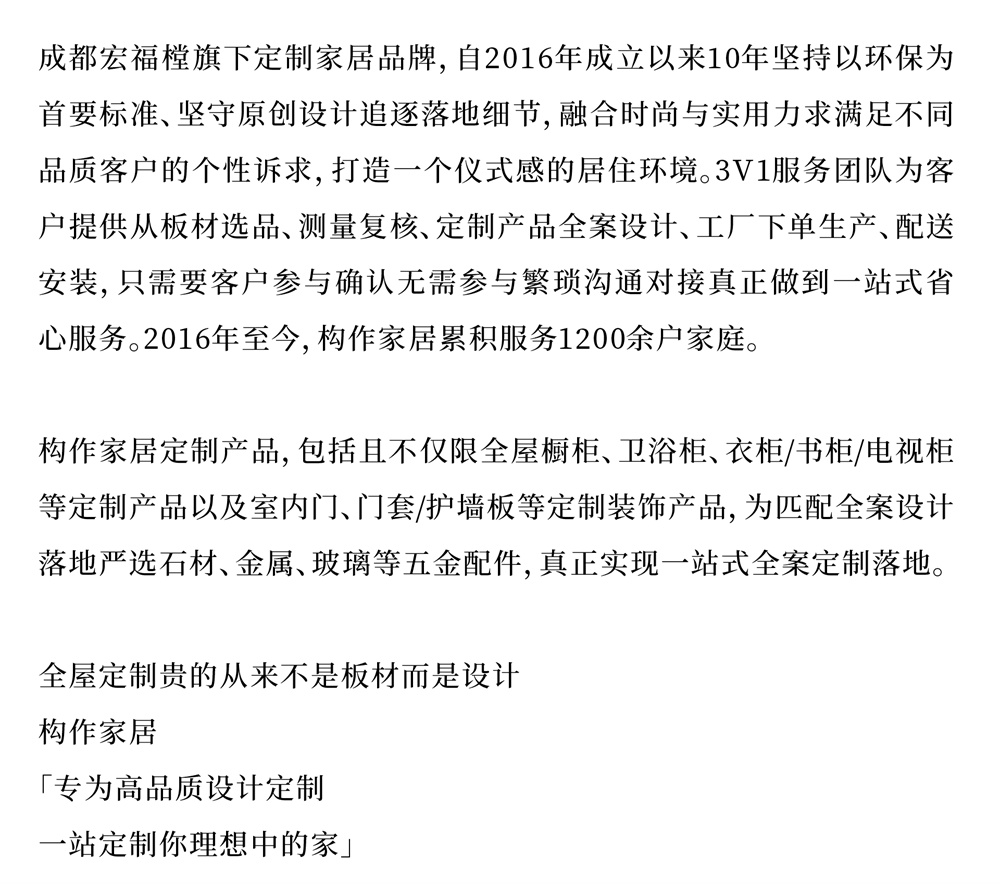 成都宏福樘旗下定制家居品牌，自2016年成立以来10年坚持以环保为首要标准、坚守原创设计追逐落地细节，融合时尚与实用力求满足不同品质客户的个性诉求，打造一个仪式感的居住环境。3V1服务团队为客户提供从板材选品、测量复核、定制产品全案设计、工厂下单生产、配送安装，只需要客户参与确认无需参与繁琐沟通对接真正做到一站式省心服务。2016年至今，构作家居累积服务1200余户家庭。

构作家居定制产品，包括且不仅限全屋橱柜、卫浴柜、衣柜/书柜/电视柜等定制产品以及室内门、门套/护墙板等定制装饰产品，为匹配全案设计落地严选石材、金属、玻璃等五金配件，真正实现一站式全案定制落地。

全屋定制贵的从来不是板材而是设计
构作家居
「专为高品质设计定制
一站定制你理想中的家」